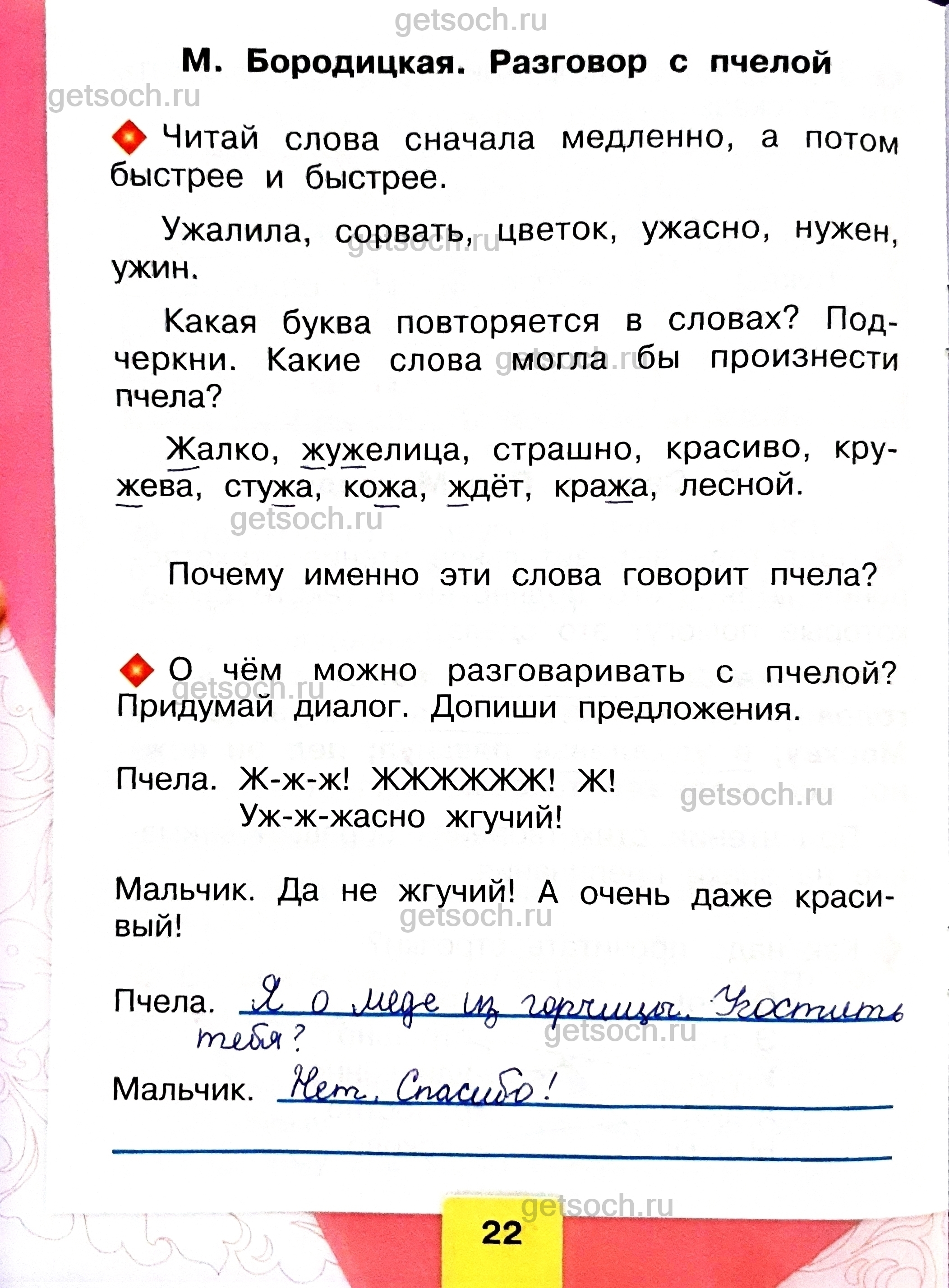 getsoch.ru

М. Бородицкая. Разговор с пчелой

getsoch.ru

Читай слова сначала медленно, а потом быстрее и быстрее.

Ужалила, сорвать, цветок, ужасно, нужен, ужин.

getsoch.ru

Какая буква повторяется в словах? Подчеркни. Какие слова могла бы произнести пчела?

getsoch.ru

Жалко, жужелица, страшно, красиво, кружева, стужа, кожа, ждёт, кража, лесной.

getsoch.ru

Почему именно эти слова говорит пчела?

О чём можно разговаривать с пчелой? Придумай диалог. Допиши предложения.

getsoch.ru

Пчела. Ж-ж-ж! ЖЖЖЖЖЖ! Ж!
Уж-ж-жасно жгучий!

getsoch.ru

Мальчик. Да не жгучий! А очень даже красивый!

getsoch.ru

Пчела. Я о меде из горчицы. Угостить тебя?

getsoch.ru

Мальчик. Нет. Спасибо!

getsoch.ru

22